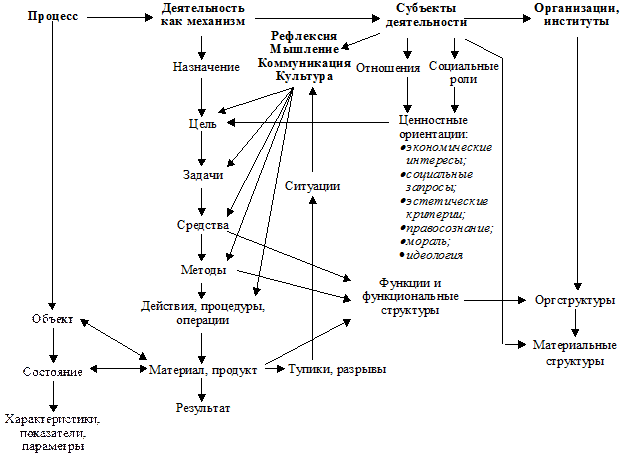 Процесс

Деятельность как механизм

Субъекты деятельности

Организации, институты

Рефлексия
Мышление
Коммуникация
Культура

Назначение

Отношения

Социальные роли

Цель

Ценностные ориентации:
•экономические интересы;
•социальные запросы;
•эстетические критерии;
•правосознание;
•мораль;
•идеология

Задачи

Ситуации

Средства

Методы

Функции и функциональные структуры

Действия, процедуры, операции

Оргструктуры

Объект

Материальные структуры

Состояние

Материал, продукт

Тупики, разрывы

Результат

Характеристики, показатели, параметры